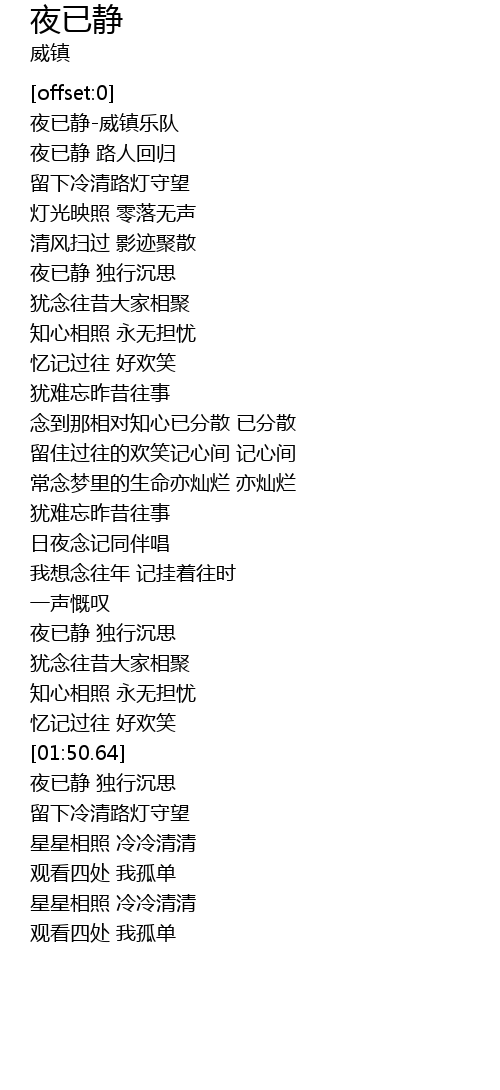 夜已静
威镇

[offset:0]
夜已静-威镇乐队
夜已静 路人回归
留下冷清路灯守望
灯光映照 零落无声
清风扫过 影迹聚散
夜已静 独行沉思
犹念往昔大家相聚
知心相照 永无担忧
忆记过往 好欢笑
犹难忘昨昔往事
念到那相对知心已分散 已分散
留住过往的欢笑记心间 记心间
常念梦里的生命亦灿烂 亦灿烂
犹难忘昨昔往事
日夜念记同伴唱
我想念往年 记挂着往时
一声慨叹
夜已静 独行沉思
犹念往昔大家相聚
知心相照 永无担忧
忆记过往 好欢笑
[01:50.64]
夜已静 独行沉思
留下冷清路灯守望
星星相照 冷冷清清
观看四处 我孤单
星星相照 冷冷清清
观看四处 我孤单